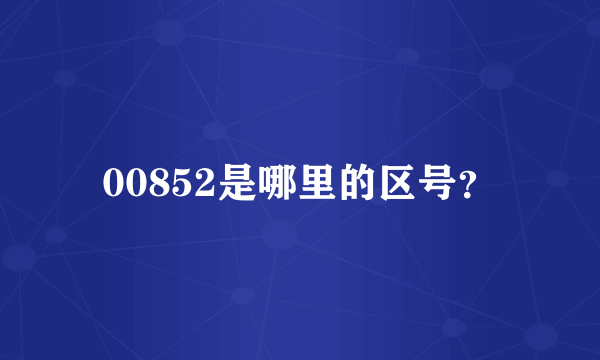 00852是哪里的区号?